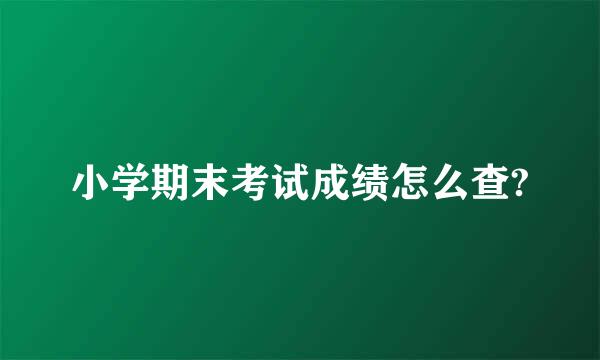 小学期末考试成绩怎么查?